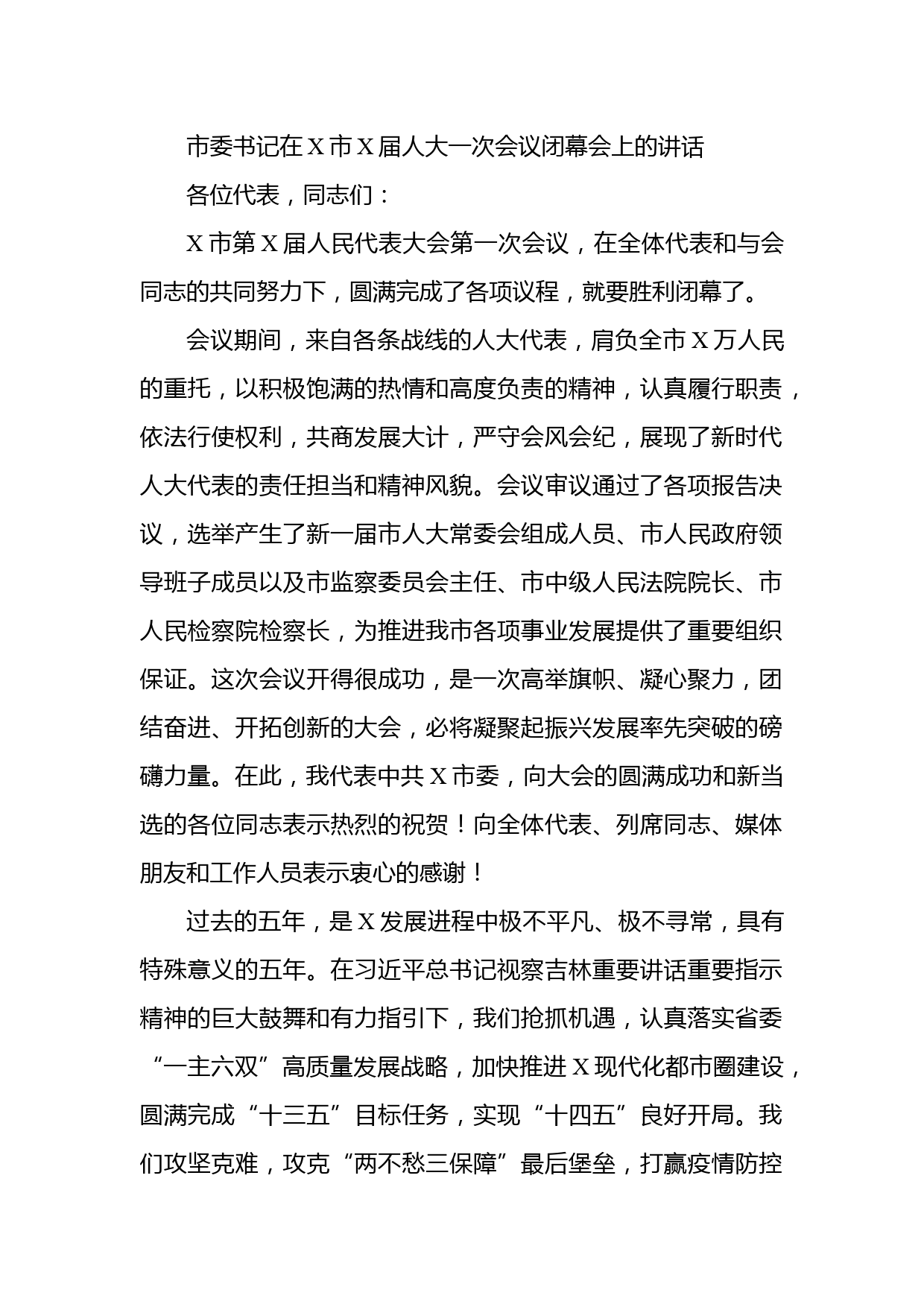 市委书记在X市X届人大一次会议闭幕会上的讲话

各位代表，同志们：

X市第X届人民代表大会第一次会议，在全体代表和与会同志的共同努力下，圆满完成了各项议程，就要胜利闭幕了。

会议期间，来自各条战线的人大代表，肩负全市X万人民的重托，以积极饱满的热情和高度负责的精神，认真履行职责，依法行使权利，共商发展大计，严守会风会纪，展现了新时代人大代表的责任担当和精神风貌。会议审议通过了各项报告决议，选举产生了新一届市人大常委会组成人员、市人民政府领导班子成员以及市监察委员会主任、市中级人民法院院长、市人民检察院检察长，为推进我市各项事业发展提供了重要组织保证。这次会议开得很成功，是一次高举旗帜、凝心聚力，团结奋进、开拓创新的大会，必将凝聚起振兴发展率先突破的磅礴力量。在此，我代表中共X市委，向大会的圆满成功和新当选的各位同志表示热烈的祝贺！向全体代表、列席同志、媒体朋友和工作人员表示衷心的感谢！

过去的五年，是X发展进程中极不平凡、极不寻常，具有特殊意义的五年。在习近平总书记视察吉林重要讲话重要指示精神的巨大鼓舞和有力指引下，我们抢抓机遇，认真落实省委“一主六双”高质量发展战略，加快推进X现代化都市圈建设，圆满完成“十三五”目标任务，实现“十四五”良好开局。我们攻坚克难，攻克“两不愁三保障”最后堡垒，打赢疫情防控